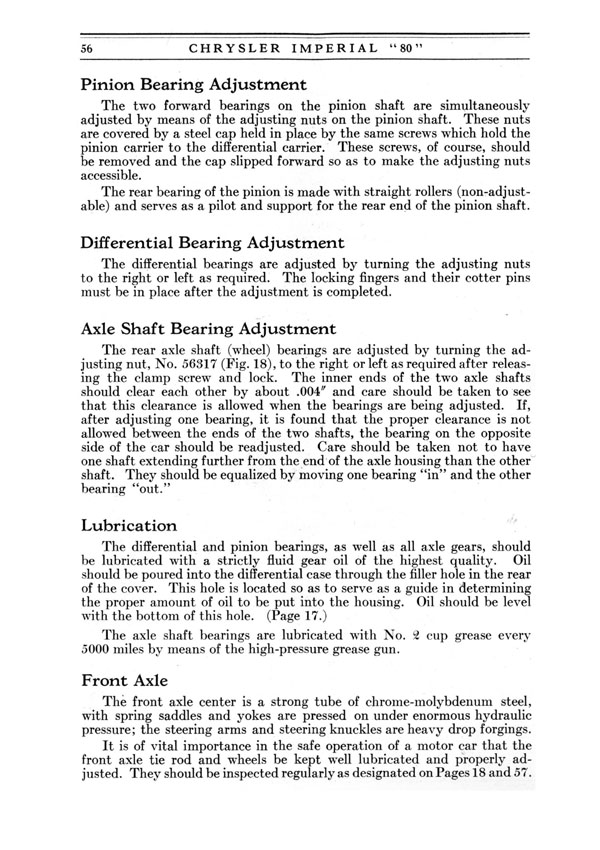 56 CHRYSLER IMPERIAL "80"

Pinion Bearing Adjustment

The two forward bearings on the pinion shaft are simultaneously adjusted by means of the adjusting nuts on the pinion shaft. These nuts are covered by a steel cap held in place by the same screws which hold the pinion carrier to the differential carrier. These screws, of course, should be removed and the cap slipped forward so as to make the adjusting nuts accessible.

The rear bearing of the pinion is made with straight rollers (non-adjustable) and serves as a pilot and support for the rear end of the pinion shaft.

Differential Bearing Adjustment

The differential bearings are adjusted by turning the adjusting nuts to the right or left as required. The locking fingers and their cotter pins must be in place after the adjustment is completed.

Axle Shaft Bearing Adjustment

The rear axle shaft (wheel) bearings are adjusted by turning the adjusting nut, No. 56317 (Fig. 18), to the right or left as required after releasing the clamp screw and lock. The inner ends of the two axle shafts should clear each other by about .004" and care should be taken to see that this clearance is allowed when the bearings are being adjusted. If, after adjusting one bearing, it is found that the proper clearance is not allowed between the ends of the two shafts, the bearing on the opposite side of the car should be readjusted. Care should be taken not to have one shaft extending further from the end of the axle housing than the other shaft. They should be equalized by moving one bearing "in" and the other bearing "out."

Lubrication

The differential and pinion bearings, as well as all axle gears, should be lubricated with a strictly fluid gear oil of the highest quality. Oil should be poured into the differential case through the filler hole in the rear of the cover. This hole is located so as to serve as a guide in determining the proper amount of oil to be put into the housing. Oil should be level with the bottom of this hole. (Page 17.)

The axle shaft bearings are lubricated with No. 2 cup grease every 5000 miles by means of the high-pressure grease gun.

Front Axle

The front axle center is a strong tube of chrome-molybdenum steel, with spring saddles and yokes are pressed on under enormous hydraulic pressure; the steering arms and steering knuckles are heavy drop forgings.

It is of vital importance in the safe operation of a motor car that the front axle tie rod and wheels be kept well lubricated and properly adjusted. They should be inspected regularly as designated on Pages 18 and 57.